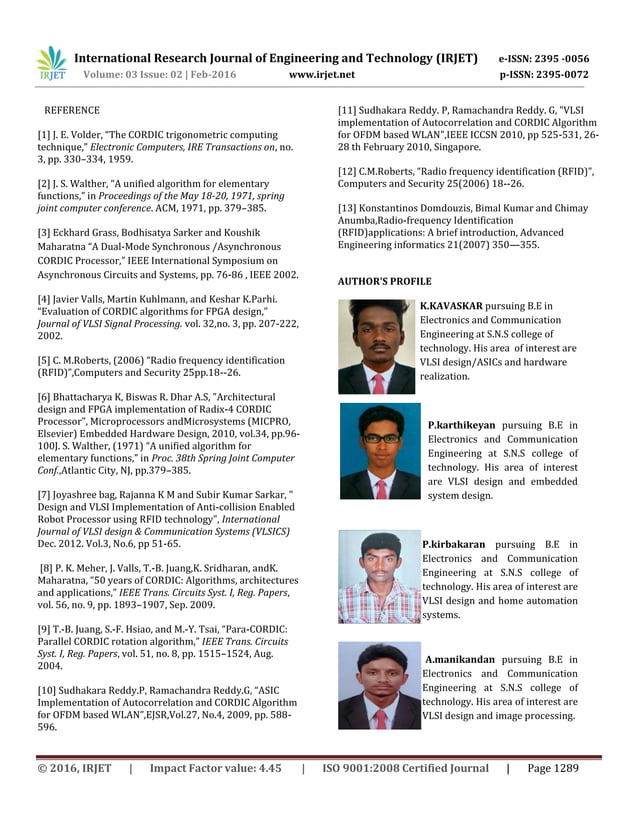 IRJET International Research Journal of Engineering and Technology (IRJET) e-ISSN: 2395 -0056
Volume: 03 Issue: 02 | Feb-2016 www.irjet.net p-ISSN: 2395-0072

REFERENCE

[1] J. E. Volder, "The CORDIC trigonometric computing technique," Electronic Computers, IRE Transactions on, no. 3, pp. 330–334, 1959.

[2] J. S. Walther, "A unified algorithm for elementary functions," in Proceedings of the May 18-20, 1971, spring joint computer conference. ACM, 1971, pp. 379–385.

[3] Eckhard Grass, Bodhisatya Sarker and Koushik Maharatna "A Dual-Mode Synchronous /Asynchronous CORDIC Processor," IEEE International Symposium on Asynchronous Circuits and Systems, pp. 76-86 , IEEE 2002.

[4] Javier Valls, Martin Kuhlmann, and Keshar K.Parhi. "Evaluation of CORDIC algorithms for FPGA design," Journal of VLSI Signal Processing. vol. 32,no. 3, pp. 207-222, 2002.

[5] C. M.Roberts, (2006) "Radio frequency identification (RFID)",Computers and Security 25pp.18--26.

[6] Bhattacharya K, Biswas R. Dhar A.S, "Architectural design and FPGA implementation of Radix-4 CORDIC Processor", Microprocessors andMicrosystems (MICPRO, Elsevier) Embedded Hardware Design, 2010, vol.34, pp.96-100J. S. Walther, (1971) "A unified algorithm for elementary functions," in Proc. 38th Spring Joint Computer Conf.,Atlantic City, NJ, pp.379–385.

[7] Joyashree bag, Rajanna K M and Subir Kumar Sarkar, " Design and VLSI Implementation of Anti-collision Enabled Robot Processor using RFID technology", International Journal of VLSI design & Communication Systems (VLSICS) Dec. 2012. Vol.3, No.6, pp 51-65.

[8] P. K. Meher, J. Valls, T.-B. Juang,K. Sridharan, andK. Maharatna, "50 years of CORDIC: Algorithms, architectures and applications," IEEE Trans. Circuits Syst. I, Reg. Papers, vol. 56, no. 9, pp. 1893–1907, Sep. 2009.

[9] T.-B. Juang, S.-F. Hsiao, and M.-Y. Tsai, "Para-CORDIC: Parallel CORDIC rotation algorithm," IEEE Trans. Circuits Syst. I, Reg. Papers, vol. 51, no. 8, pp. 1515–1524, Aug. 2004.

[10] Sudhakara Reddy.P, Ramachandra Reddy.G, "ASIC Implementation of Autocorrelation and CORDIC Algorithm for OFDM based WLAN",EJSR,Vol.27, No.4, 2009, pp. 588-596.

[11] Sudhakara Reddy. P, Ramachandra Reddy. G, "VLSI implementation of Autocorrelation and CORDIC Algorithm for OFDM based WLAN",IEEE ICCSN 2010, pp 525-531, 26-28 th February 2010, Singapore.

[12] C.M.Roberts, "Radio frequency identification (RFID)", Computers and Security 25(2006) 18--26.

[13] Konstantinos Domdouzis, Bimal Kumar and Chimay Anumba,Radio-frequency Identification (RFID)applications: A brief introduction, Advanced Engineering informatics 21(2007) 350—355.

AUTHOR'S PROFILE

K.KAVASKAR pursuing B.E in Electronics and Communication Engineering at S.N.S college of technology. His area of interest are VLSI design/ASICs and hardware realization.

P.karthikeyan pursuing B.E in Electronics and Communication Engineering at S.N.S college of technology. His area of interest are VLSI design and embedded system design.

P.kirbakaran pursuing B.E in Electronics and Communication Engineering at S.N.S college of technology. His area of interest are VLSI design and home automation systems.

A.manikandan pursuing B.E in Electronics and Communication Engineering at S.N.S college of technology. His area of interest are VLSI design and image processing.

© 2016, IRJET | Impact Factor value: 4.45 | ISO 9001:2008 Certified Journal | Page 1289